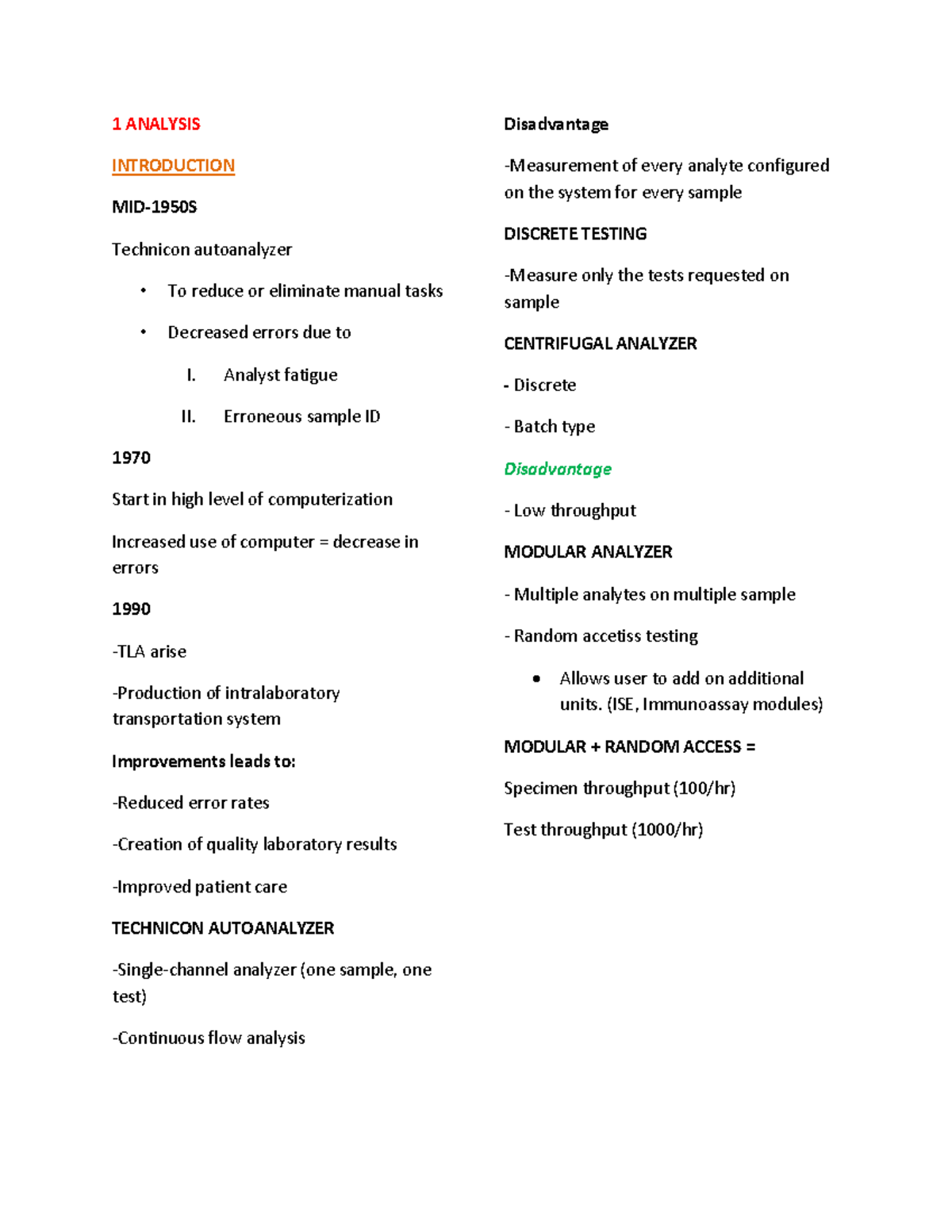 1 ANALYSIS

INTRODUCTION

MID-1950S

Technicon autoanalyzer

• To reduce or eliminate manual tasks

• Decreased errors due to

I. Analyst fatigue

II. Erroneous sample ID

1970

Start in high level of computerization

Increased use of computer = decrease in errors

1990

-TLA arise

-Production of intralaboratory transportation system

Improvements leads to:

-Reduced error rates

-Creation of quality laboratory results

-Improved patient care

TECHNICON AUTOANALYZER

-Single-channel analyzer (one sample, one test)

-Continuous flow analysis

Disadvantage

-Measurement of every analyte configured on the system for every sample

DISCRETE TESTING

-Measure only the tests requested on sample

CENTRIFUGAL ANALYZER

- Discrete

- Batch type

Disadvantage

- Low throughput

MODULAR ANALYZER

- Multiple analytes on multiple sample

- Random accetiss testing

• Allows user to add on additional units. (ISE, Immunoassay modules)

MODULAR + RANDOM ACCESS =

Specimen throughput (100/hr)

Test throughput (1000/hr)